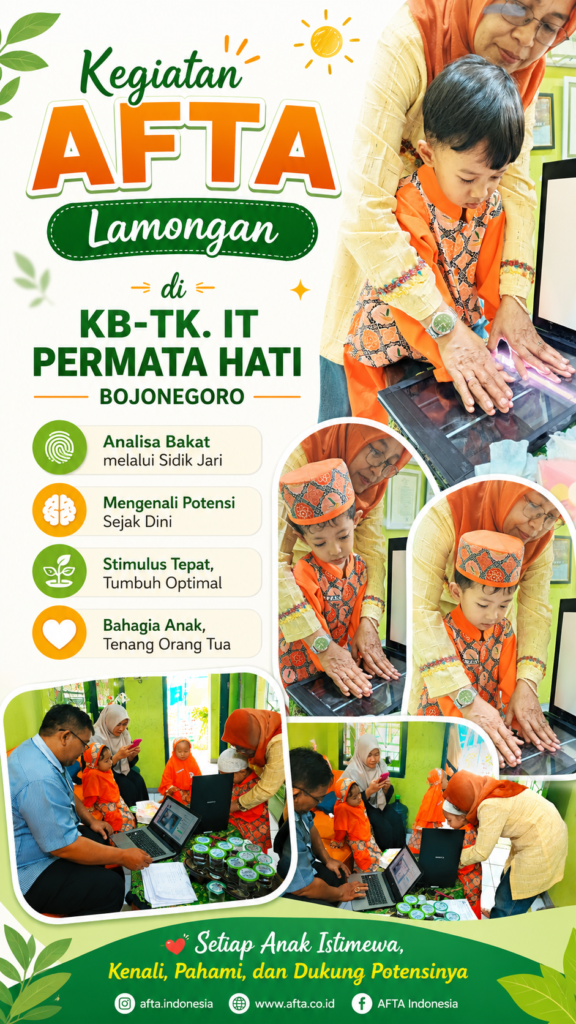 Kegiatan
AFTA
Lamongan

di

KB-TK. IT
PERMATA HATI
BOJONEGORO

Analisa Bakat
melalui Sidik Jari

Mengenali Potensi
Sejak Dini

Stimulus Tepat,
Tumbuh Optimal

Bahagia Anak,
Tenang Orang Tua

Setiap Anak Istimewa,
Kenali, Pahami, dan Dukung Potensinya

afta.indonesia www.afta.co.id AFTA Indonesia